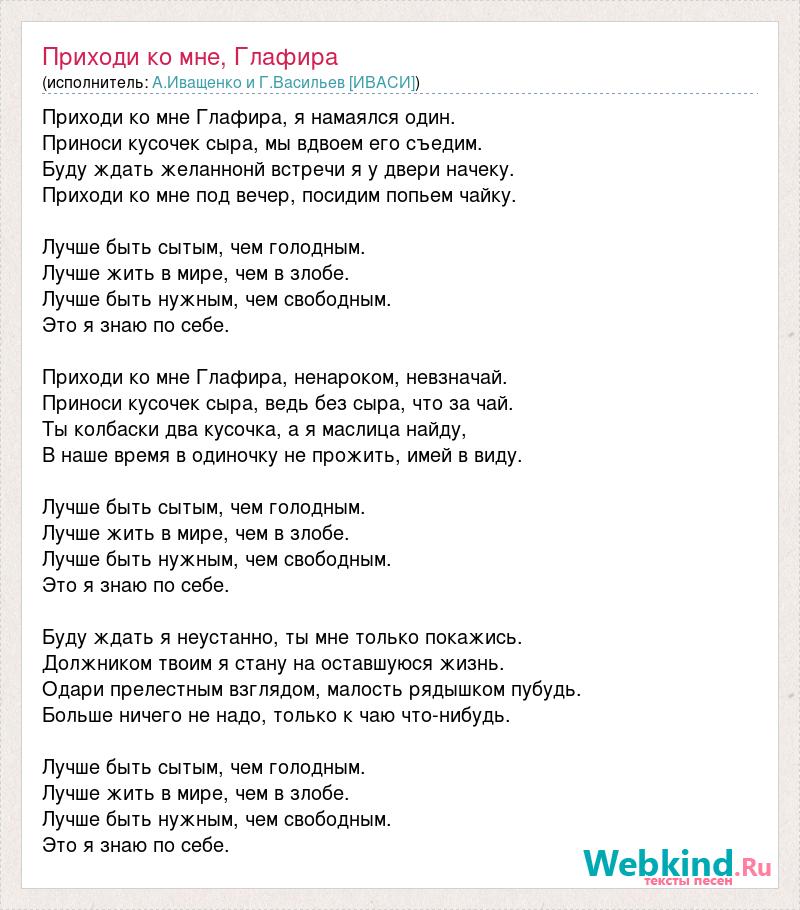 Приходи ко мне, Глафира
(исполнитель: А.Иващенко и Г.Васильев [ИВАСИ])

Приходи ко мне Глафира, я намаялся один.
Приноси кусочек сыра, мы вдвоем его съедим.
Буду ждать желаннонй встречи я у двери начеку.
Приходи ко мне под вечер, посидим попьем чайку.

Лучше быть сытым, чем голодным.
Лучше жить в мире, чем в злобе.
Лучше быть нужным, чем свободным.
Это я знаю по себе.

Приходи ко мне Глафира, ненароком, невзначай.
Приноси кусочек сыра, ведь без сыра, что за чай.
Ты колбаски два кусочка, а я маслица найду,
В наше время в одиночку не прожить, имей в виду.

Лучше быть сытым, чем голодным.
Лучше жить в мире, чем в злобе.
Лучше быть нужным, чем свободным.
Это я знаю по себе.

Буду ждать я неустанно, ты мне только покажись.
Должником твоим я стану на оставшуюся жизнь.
Одари прелестным взглядом, малость рядышком пубудь.
Больше ничего не надо, только к чаю что-нибудь.

Лучше быть сытым, чем голодным.
Лучше жить в мире, чем в злобе.
Лучше быть нужным, чем свободным.
Это я знаю по себе.

Webkind.Ru
тексты песен